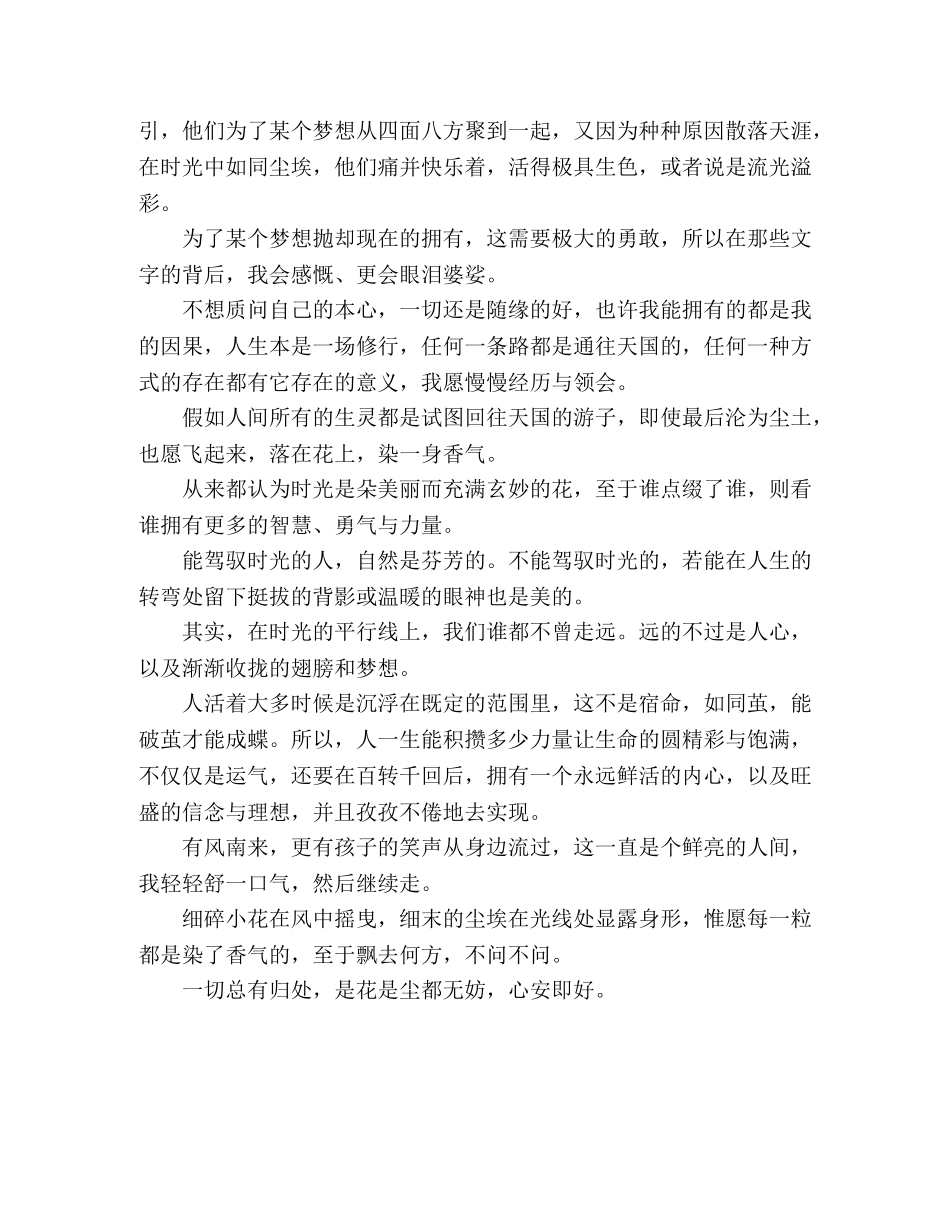 引，他们为了某个梦想从四面八方聚到一起，又因为种种原因散落天涯，在时光中如同尘埃，他们痛并快乐着，活得极具生色，或者说是流光溢彩。

为了某个梦想抛却现在的拥有，这需要极大的勇敢，所以在那些文字的背后，我会感慨、更会眼泪婆娑。

不想质问自己的本心，一切还是随缘的好，也许我能拥有的都是我的因果，人生本是一场修行，任何一条路都是通往天国的，任何一种方式的存在都有它存在的意义，我愿慢慢经历与领会。

假如人间所有的生灵都是试图回往天国的游子，即使最后沦为尘土，也愿飞起来，落在花上，染一身香气。

从来都认为时光是朵美丽而充满玄妙的花，至于谁点缀了谁，则看谁拥有更多的智慧、勇气与力量。

能驾驭时光的人，自然是芬芳的。不能驾驭时光的，若能在人生的转弯处留下挺拔的背影或温暖的眼神也是美的。

其实，在时光的平行线上，我们谁都不曾走远。远的不过是人心，以及渐渐收拢的翅膀和梦想。

人活着大多时候是沉浮在既定的范围里，这不是宿命，如同茧，能破茧才能成蝶。所以，人一生能积攒多少力量让生命的圆精彩与饱满，不仅仅是运气，还要在百转千回后，拥有一个永远鲜活的内心，以及旺盛的信念与理想，并且孜孜不倦地去实现。

有风南来，更有孩子的笑声从身边流过，这一直是个鲜亮的人间，我轻轻舒一口气，然后继续走。

细碎小花在风中摇曳，细末的尘埃在光线处显露身形，惟愿每一粒都是染了香气的，至于飘去何方，不问不问。

一切总有归处，是花是尘都无妨，心安即好。